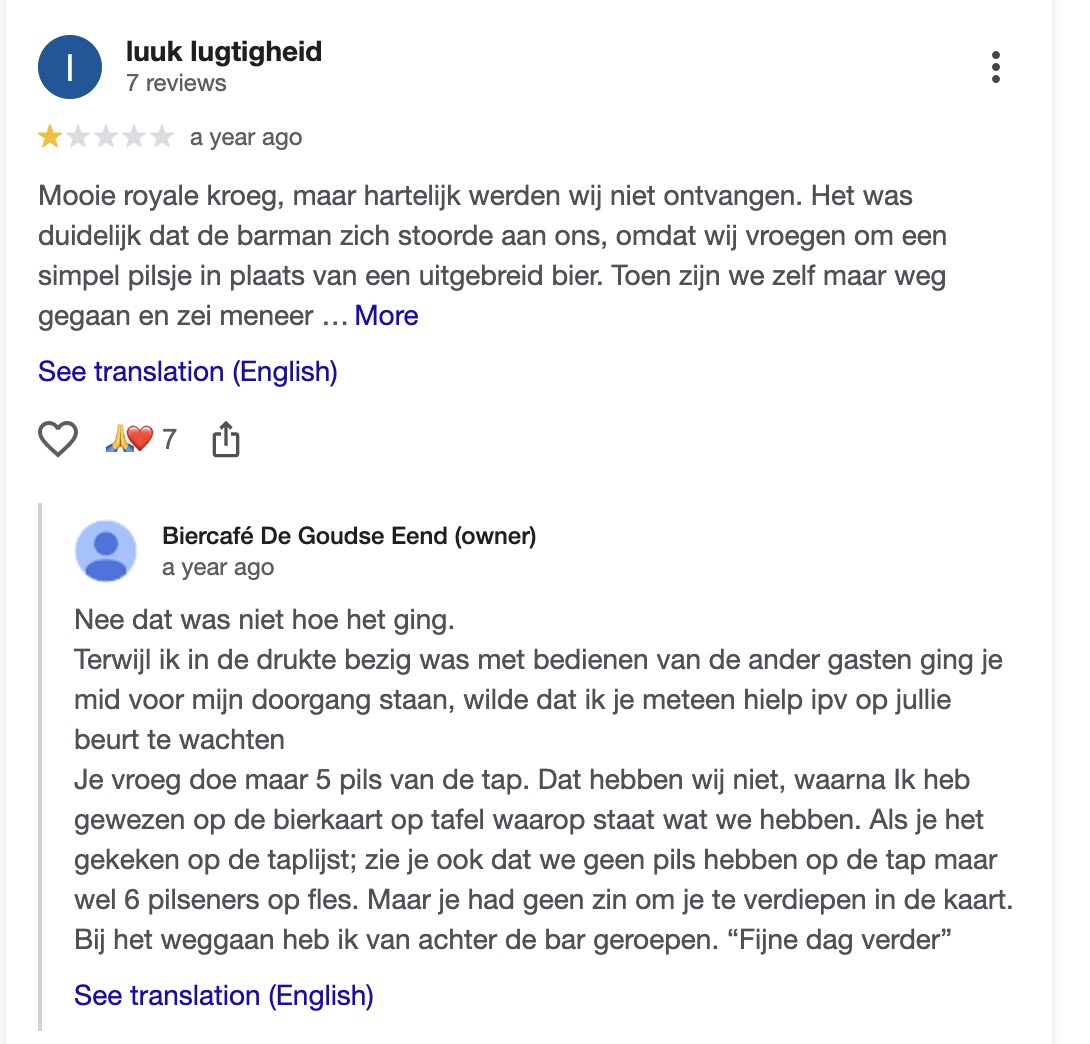 l

luuk lugtigheid
7 reviews

a year ago

Mooie royale kroeg, maar hartelijk werden wij niet ontvangen. Het was duidelijk dat de barman zich stoorde aan ons, omdat wij vroegen om een simpel pilsje in plaats van een uitgebreid bier. Toen zijn we zelf maar weg gegaan en zei meneer … More

See translation (English)

7

Biercafé De Goudse Eend (owner)
a year ago

Nee dat was niet hoe het ging.
Terwijl ik in de drukte bezig was met bedienen van de ander gasten ging je mid voor mijn doorgang staan, wilde dat ik je meteen hielp ipv op jullie beurt te wachten
Je vroeg doe maar 5 pils van de tap. Dat hebben wij niet, waarna Ik heb gewezen op de bierkaart op tafel waarop staat wat we hebben. Als je het gekeken op de taplijst; zie je ook dat we geen pils hebben op de tap maar wel 6 pilseners op fles. Maar je had geen zin om je te verdiepen in de kaart. Bij het weggaan heb ik van achter de bar geroepen. “Fijne dag verder”

See translation (English)